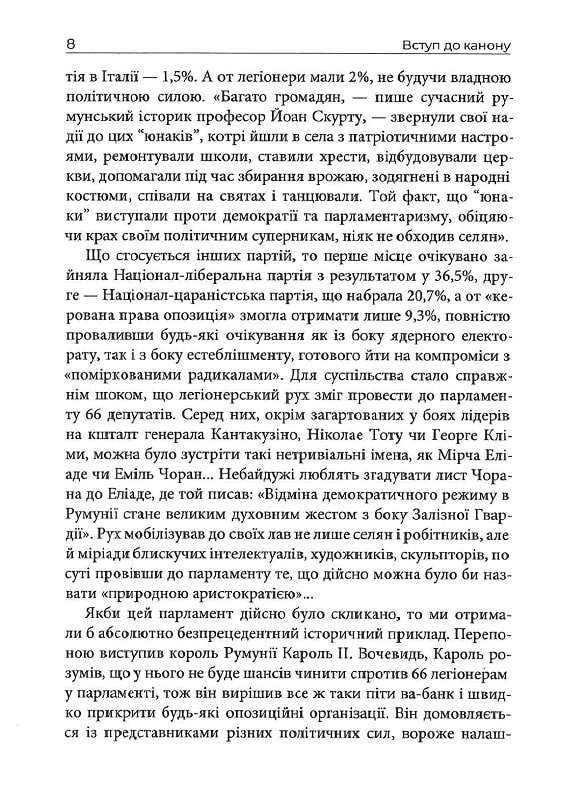 8 Вступ до канону

тія в Італії — 1,5%. А от легіонери мали 2%, не будучи владною політичною силою. «Багато громадян, — пише сучасний румунський історик професор Йоан Скурту, — звернули свої надії до цих "юнаків", котрі йшли в села з патріотичними настроями, ремонтували школи, ставили хрести, відбудовували церкви, допомагали під час збирання врожаю, зодягнені в народні костюми, співали на святах і танцювали. Той факт, що "юнаки" виступали проти демократії та парламентаризму, обіцяючи крах своїм політичним суперникам, ніяк не обходив селян».

Що стосується інших партій, то перше місце очікувано зайняла Націонал-ліберальна партія з результатом у 36,5%, друге — Націонал-цараністська партія, що набрала 20,7%, а от «керована права опозиція» змогла отримати лише 9,3%, повністю проваливши будь-які очікування як із боку ядерного електорату, так і з боку естеблішменту, готового йти на компроміси з «поміркованими радикалами». Для суспільства стало справжнім шоком, що легіонерський рух зміг провести до парламенту 66 депутатів. Серед них, окрім загартованих у боях лідерів на кшталт генерала Кантакузіно, Ніколае Тоту чи Георге Кліми, можна було зустріти такі нетривіальні імена, як Мірча Еліаде чи Еміль Чоран... Небайдужі люблять згадувати лист Чорана до Еліаде, де той писав: «Відміна демократичного режиму в Румунії стане великим духовним жестом з боку Залізної Гвардії». Рух мобілізував до своїх лав не лише селян і робітників, але й міріади блискучих інтелектуалів, художників, скульпторів, по суті провівши до парламенту те, що дійсно можна було би назвати «природною аристократією»...

Якби цей парламент дійсно було скликано, то ми отримали б абсолютно безпрецедентний історичний приклад. Перепоною виступив король Румунії Кароль II. Вочевидь, Кароль розумів, що у нього не буде шансів чинити спротив 66 легіонерам у парламенті, тож він вирішив все ж таки піти ва-банк і швидко прикрити будь-які опозиційні організації. Він домовляється із представниками різних політичних сил, вороже налаш-